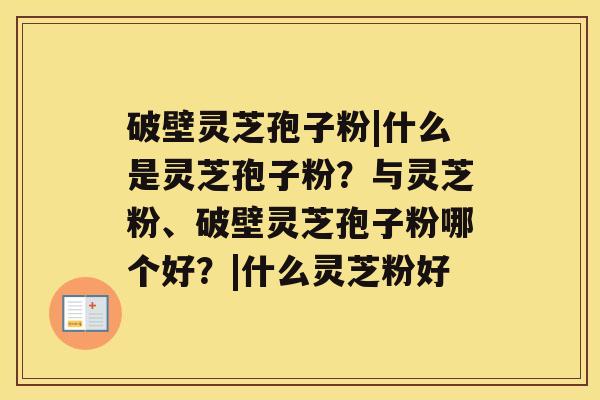 破壁灵芝孢子粉|什么是灵芝孢子粉？与灵芝粉、破壁灵芝孢子粉哪个好？|什么灵芝粉好